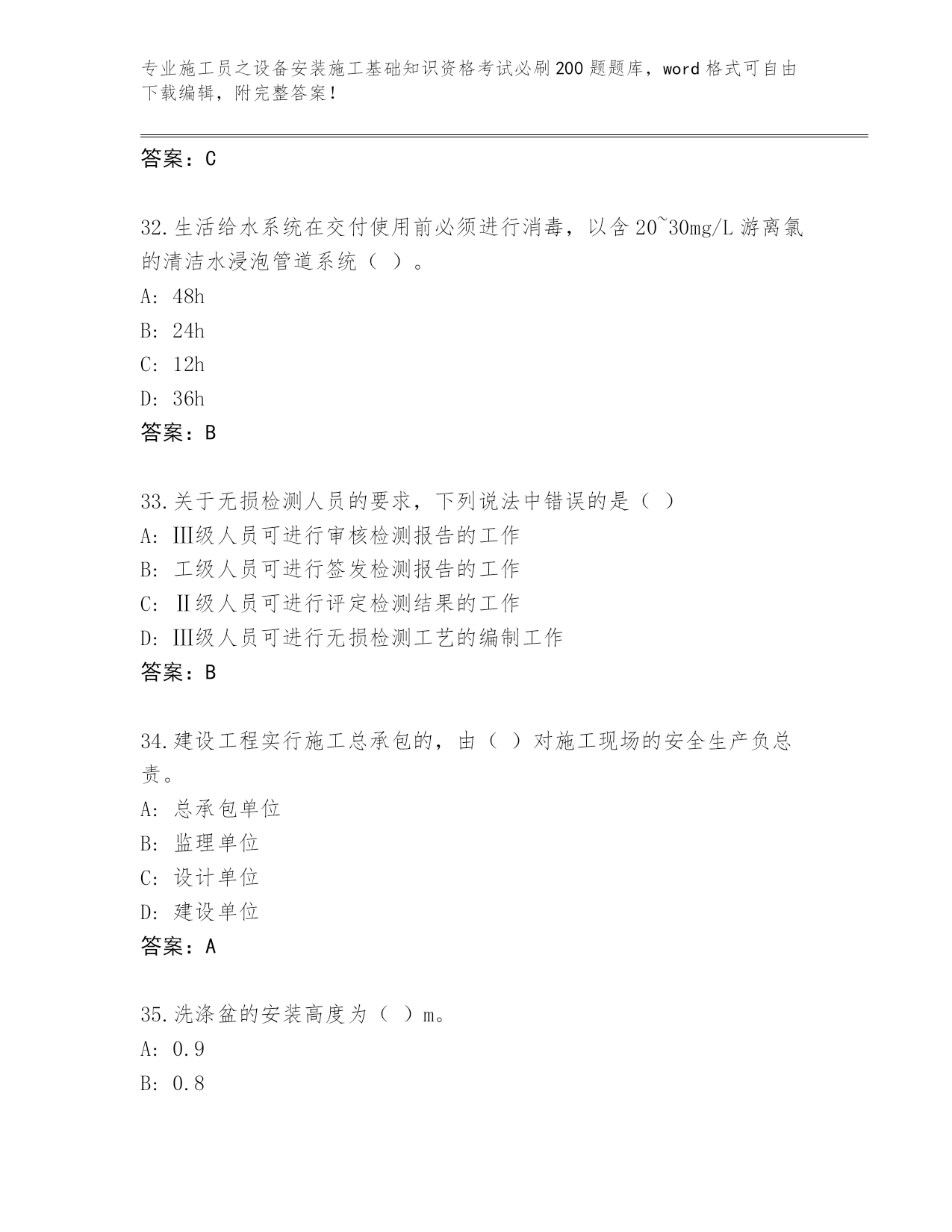 专业施工员之设备安装施工基础知识资格考试必刷200题题库，word格式可自由下载编辑，附完整答案！

答案：C

32.生活给水系统在交付使用前必须进行消毒，以含20~30mg/L游离氯的清洁水浸泡管道系统（ ）。
A: 48h
B: 24h
C: 12h
D: 36h
答案：B

33.关于无损检测人员的要求，下列说法中错误的是（ ）
A: Ⅲ级人员可进行审核检测报告的工作
B: 工级人员可进行签发检测报告的工作
C: Ⅱ级人员可进行评定检测结果的工作
D: Ⅲ级人员可进行无损检测工艺的编制工作
答案：B

34.建设工程实行施工总承包的，由（ ）对施工现场的安全生产负总责。
A: 总承包单位
B: 监理单位
C: 设计单位
D: 建设单位
答案：A

35.洗涤盆的安装高度为（ ）m。
A: 0.9
B: 0.8